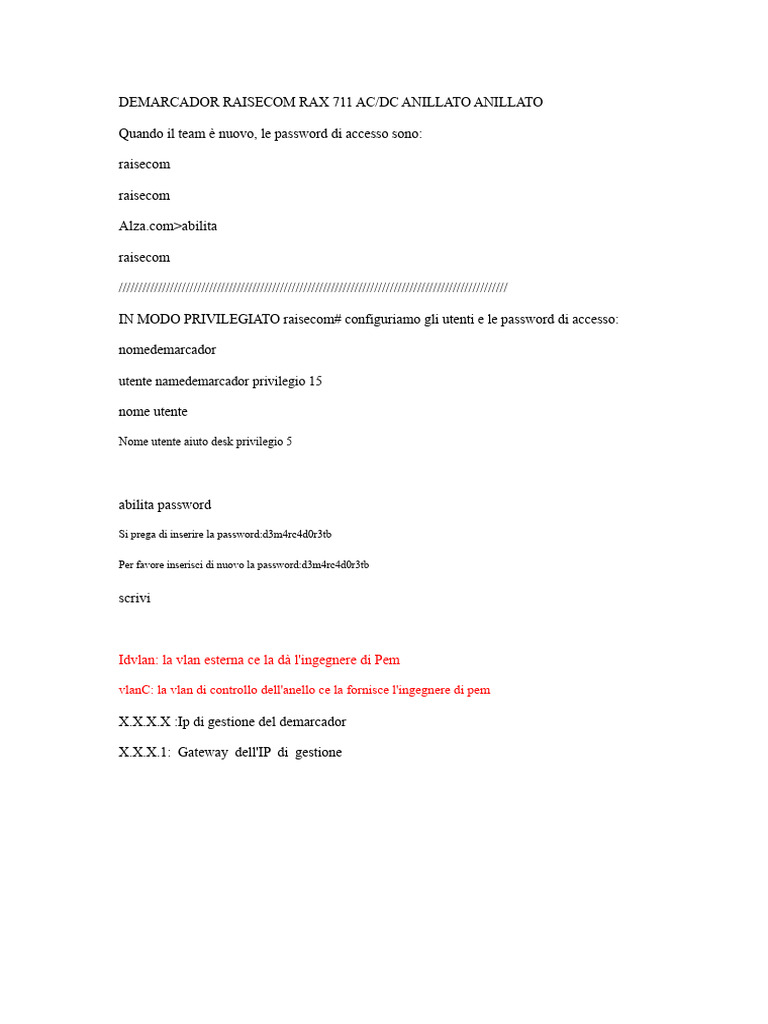 DEMARCADOR RAISECOM RAX 711 AC/DC ANILLATO ANILLATO

Quando il team è nuovo, le password di accesso sono:

raisecom

raisecom

Alza.com>abilita

raisecom

////////////////////////////////////////////////////////////////////////////////////////////////////

IN MODO PRIVILEGIATO raisecom# configuriamo gli utenti e le password di accesso:

nomedemarcador

utente namedemarcador privilegio 15

nome utente

Nome utente aiuto desk privilegio 5

abilita password

Si prega di inserire la password:d3m4rc4d0r3tb

Per favore inserisci di nuovo la password:d3m4rc4d0r3tb

scrivi

Idvlan: la vlan esterna ce la dà l'ingegnere di Pem

vlanC: la vlan di controllo dell'anello ce la fornisce l'ingegnere di pem

X.X.X.X :Ip di gestione del demarcador

X.X.X.1: Gateway dell'IP di gestione